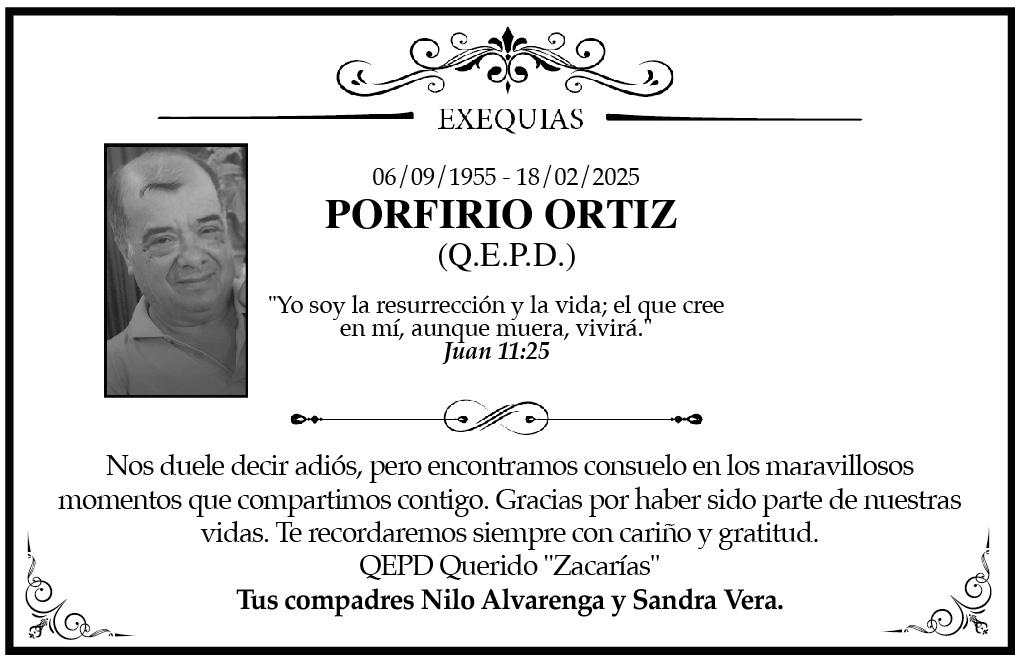 EXEQUIAS

06/09/1955 - 18/02/2025

PORFIRIO ORTIZ

(Q.E.P.D.)

"Yo soy la resurrección y la vida; el que cree en mí, aunque muera, vivirá."
Juan 11:25

Nos duele decir adiós, pero encontramos consuelo en los maravillosos momentos que compartimos contigo. Gracias por haber sido parte de nuestras vidas. Te recordaremos siempre con cariño y gratitud.
QEPD Querido "Zacarías"
Tus compadres Nilo Alvarenga y Sandra Vera.